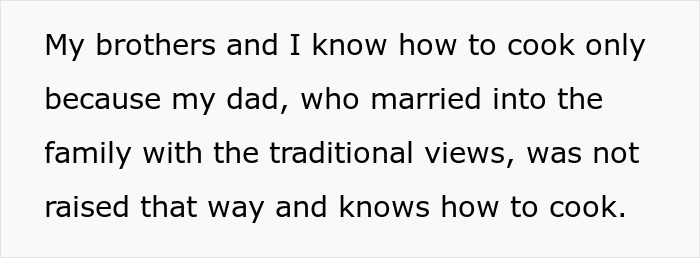 My brothers and I know how to cook only because my dad, who married into the family with the traditional views, was not raised that way and knows how to cook.